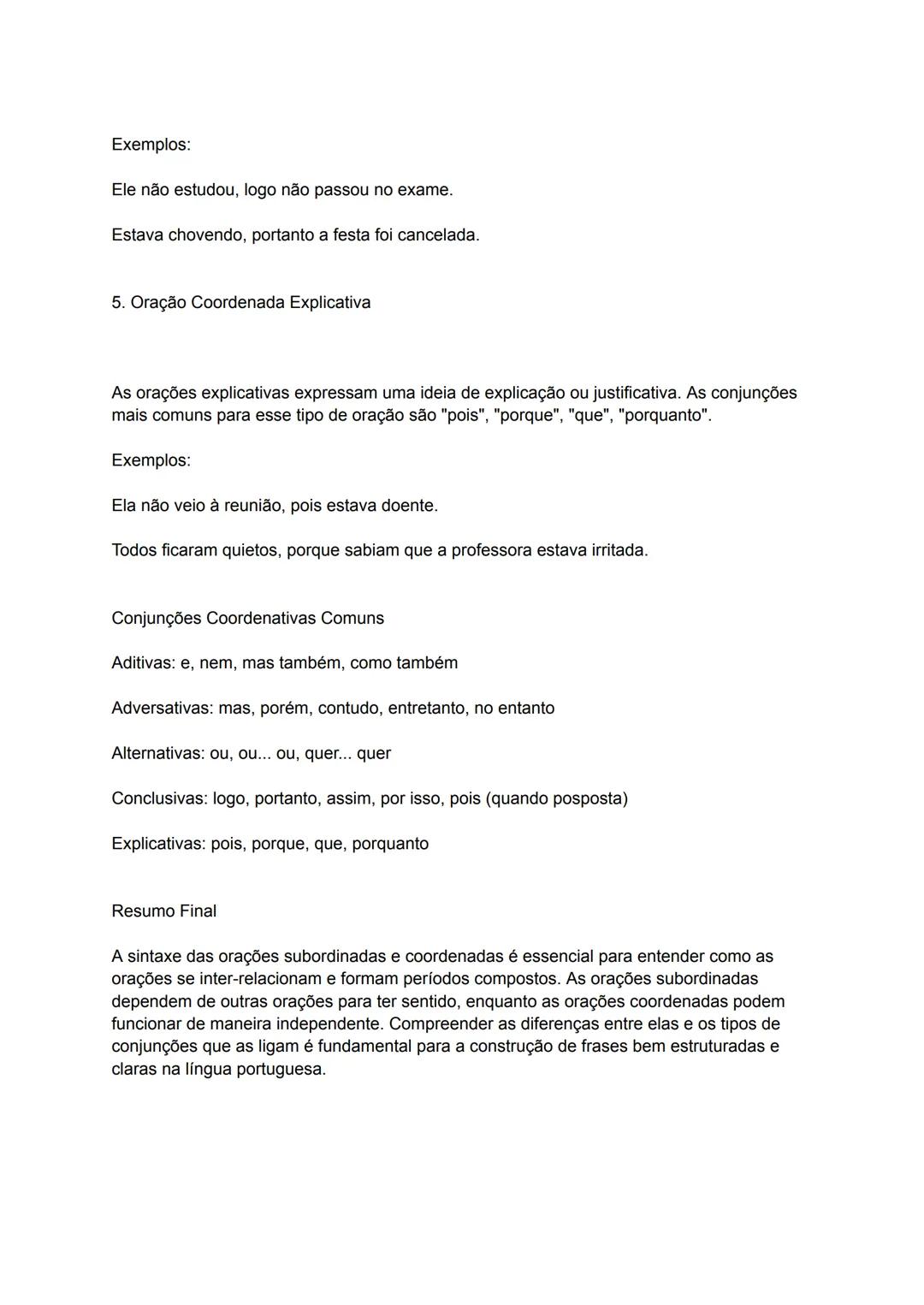 Exemplos:

Ele não estudou, logo não passou no exame.

Estava chovendo, portanto a festa foi cancelada.

5. Oração Coordenada Explicativa

As orações explicativas expressam uma ideia de explicação ou justificativa. As conjunções mais comuns para esse tipo de oração são "pois", "porque", "que", "porquanto".

Exemplos:

Ela não veio à reunião, pois estava doente.

Todos ficaram quietos, porque sabiam que a professora estava irritada.

Conjunções Coordenativas Comuns

Aditivas: e, nem, mas também, como também

Adversativas: mas, porém, contudo, entretanto, no entanto

Alternativas: ou, ou... ou, quer... quer

Conclusivas: logo, portanto, assim, por isso, pois (quando posposta)

Explicativas: pois, porque, que, porquanto

Resumo Final

A sintaxe das orações subordinadas e coordenadas é essencial para entender como as orações se inter-relacionam e formam períodos compostos. As orações subordinadas dependem de outras orações para ter sentido, enquanto as orações coordenadas podem funcionar de maneira independente. Compreender as diferenças entre elas e os tipos de conjunções que as ligam é fundamental para a construção de frases bem estruturadas e claras na língua portuguesa.